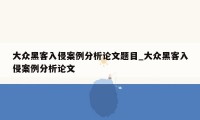 大众黑客入侵案例分析论文题目_大众黑客入侵案例分析论文